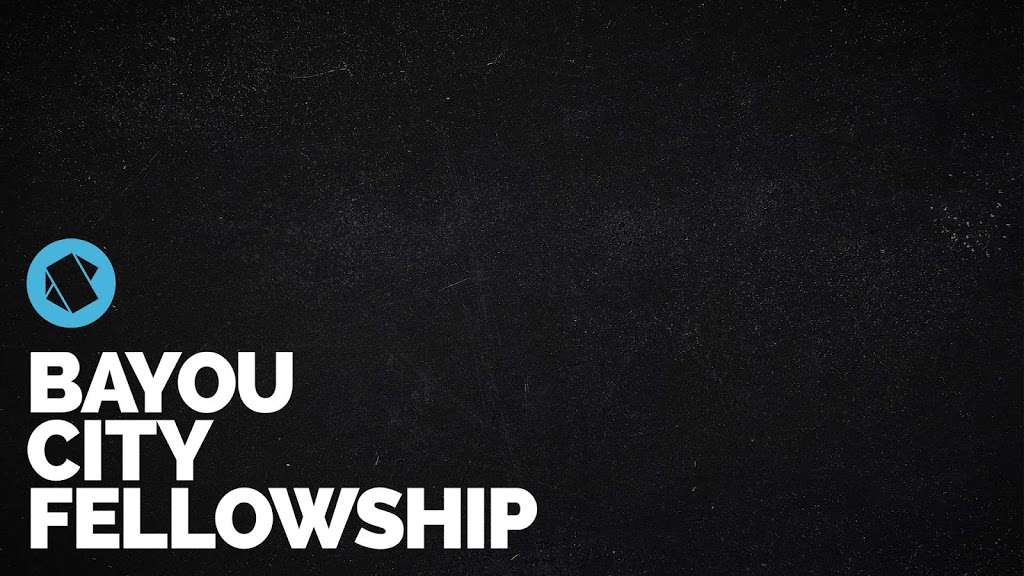 BAYOU
CITY
FELLOWSHIP